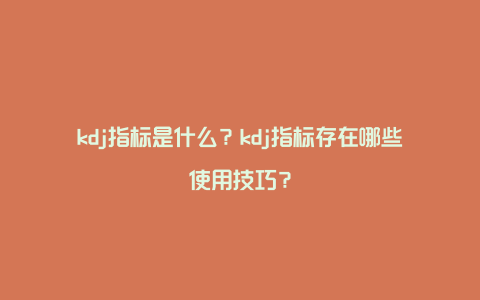 kdj指标是什么？kdj指标存在哪些使用技巧？